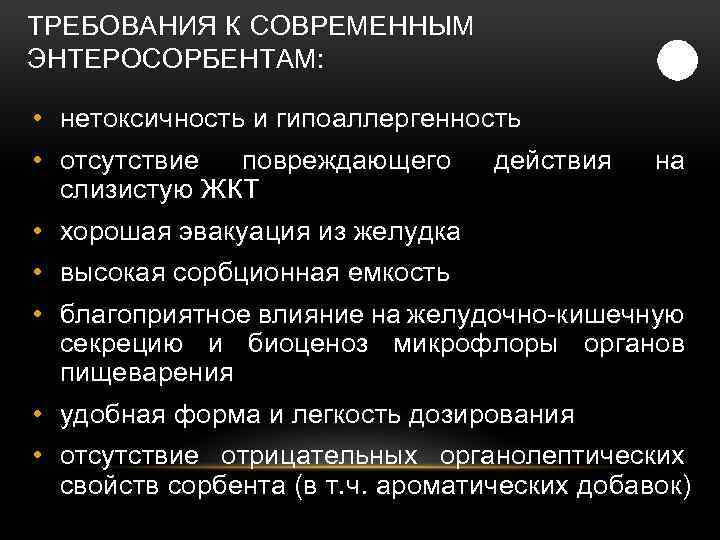 ТРЕБОВАНИЯ К СОВРЕМЕННЫМ ЭНТЕРОСОРБЕНТАМ:

• нетоксичность и гипоаллергенность
• отсутствие повреждающего действия на слизистую ЖКТ
• хорошая эвакуация из желудка
• высокая сорбционная емкость
• благоприятное влияние на желудочно-кишечную секрецию и биоценоз микрофлоры органов пищеварения
• удобная форма и легкость дозирования
• отсутствие отрицательных органолептических свойств сорбента (в т.ч. ароматических добавок)